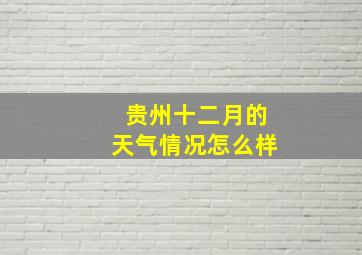 贵州十二月的
天气情况怎么样